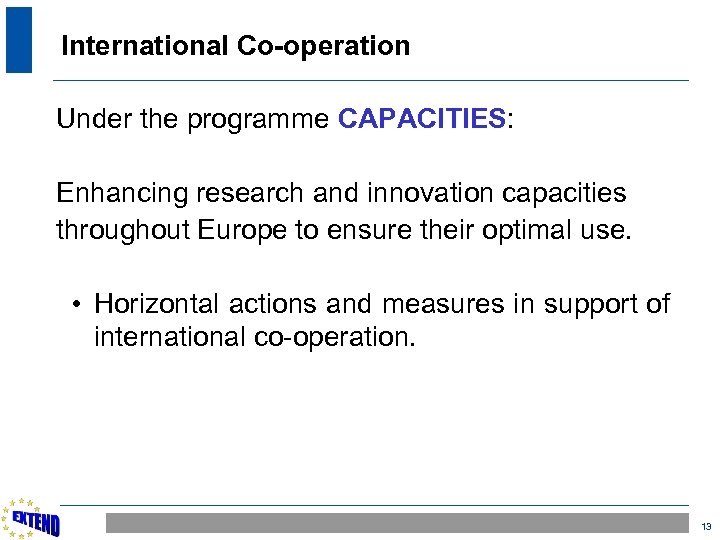 International Co-operation

Under the programme CAPACITIES:

Enhancing research and innovation capacities throughout Europe to ensure their optimal use.

• Horizontal actions and measures in support of international co-operation.

EXTEND

13